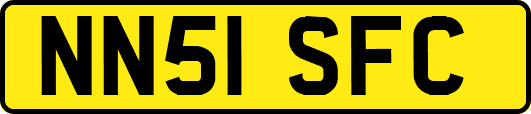 NN51 SFC